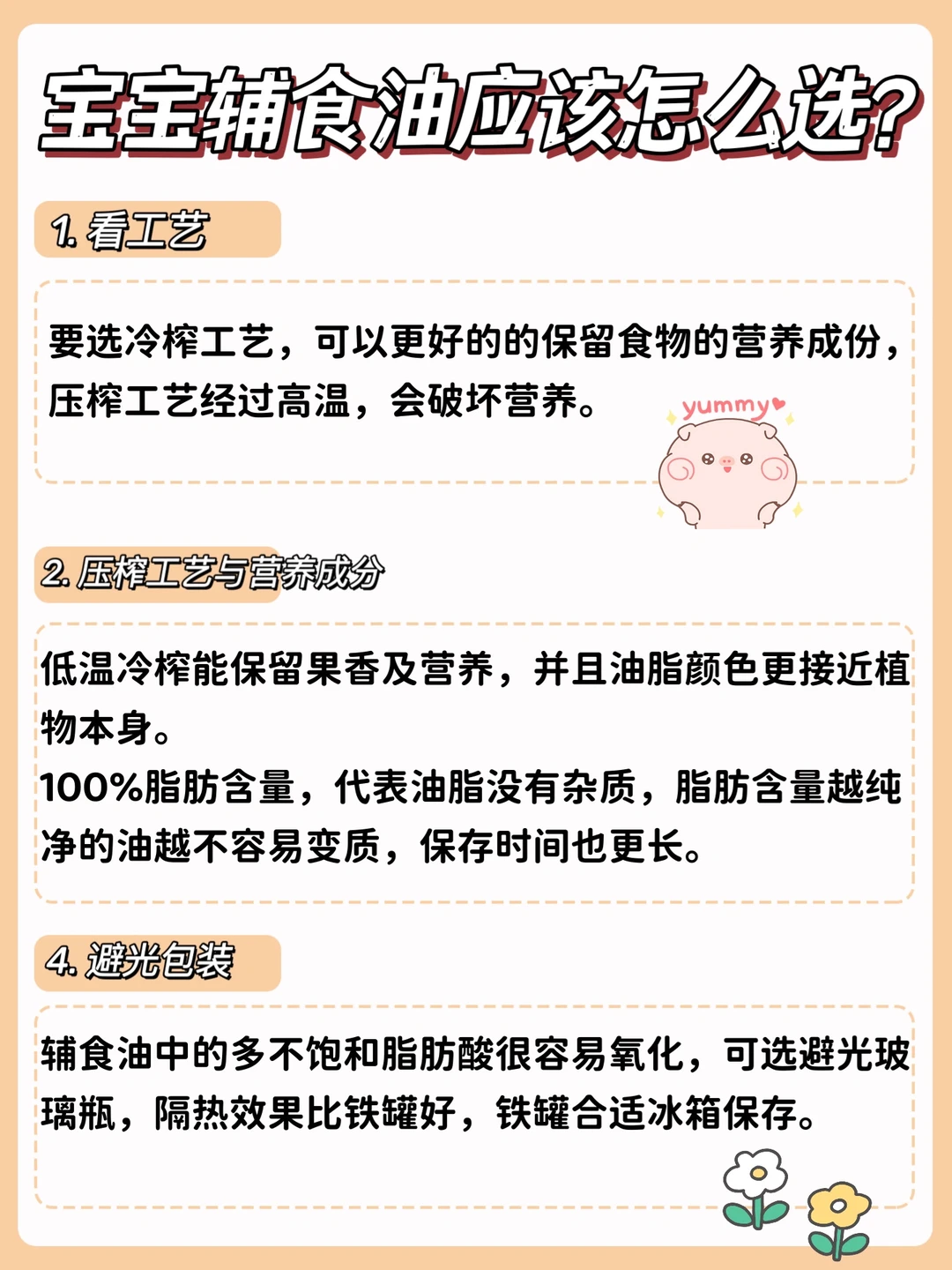 宝宝辅食油应该怎么选?

1.看工艺

要选冷榨工艺，可以更好的的保留食物的营养成份，压榨工艺经过高温，会破坏营养。

yummy

2.压榨工艺与营养成分

低温冷榨能保留果香及营养，并且油脂颜色更接近植物本身。
100%脂肪含量，代表油脂没有杂质，脂肪含量越纯净的油越不容易变质，保存时间也更长。

4.避光包装

辅食油中的多不饱和脂肪酸很容易氧化，可选避光玻璃瓶，隔热效果比铁罐好，铁罐合适冰箱保存。